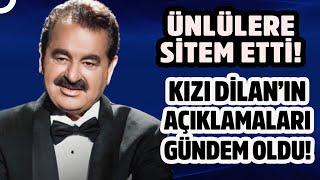 ÜNLÜLERE SİTEM ETTİ!

KIZI DİLAN'IN AÇIKLAMALARI GÜNDEM OLDU!